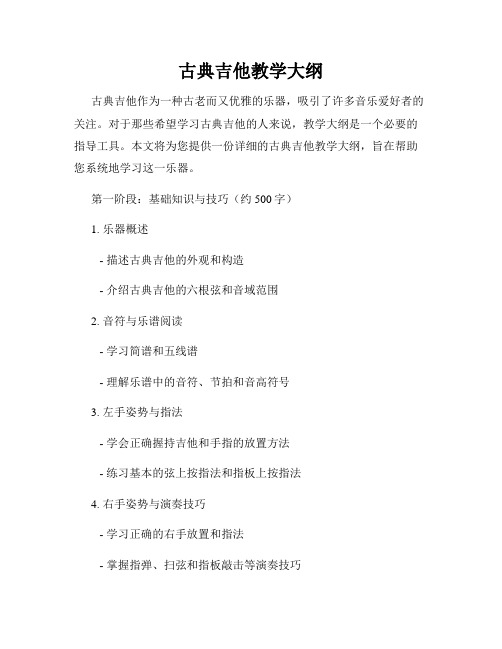 古典吉他教学大纲

古典吉他作为一种古老而又优雅的乐器，吸引了许多音乐爱好者的关注。对于那些希望学习古典吉他的人来说，教学大纲是一个必要的指导工具。本文将为您提供一份详细的古典吉他教学大纲，旨在帮助您系统地学习这一乐器。

第一阶段：基础知识与技巧（约 500 字）

1. 乐器概述

- 描述古典吉他的外观和构造

- 介绍古典吉他的六根弦和音域范围

2. 音符与乐谱阅读

- 学习简谱和五线谱

- 理解乐谱中的音符、节拍和音高符号

3. 左手姿势与指法

- 学会正确握持吉他和手指的放置方法

- 练习基本的弦上按指法和指板上按指法

4. 右手姿势与演奏技巧

- 学习正确的右手放置和指法

- 掌握指弹、扫弦和指板敲击等演奏技巧